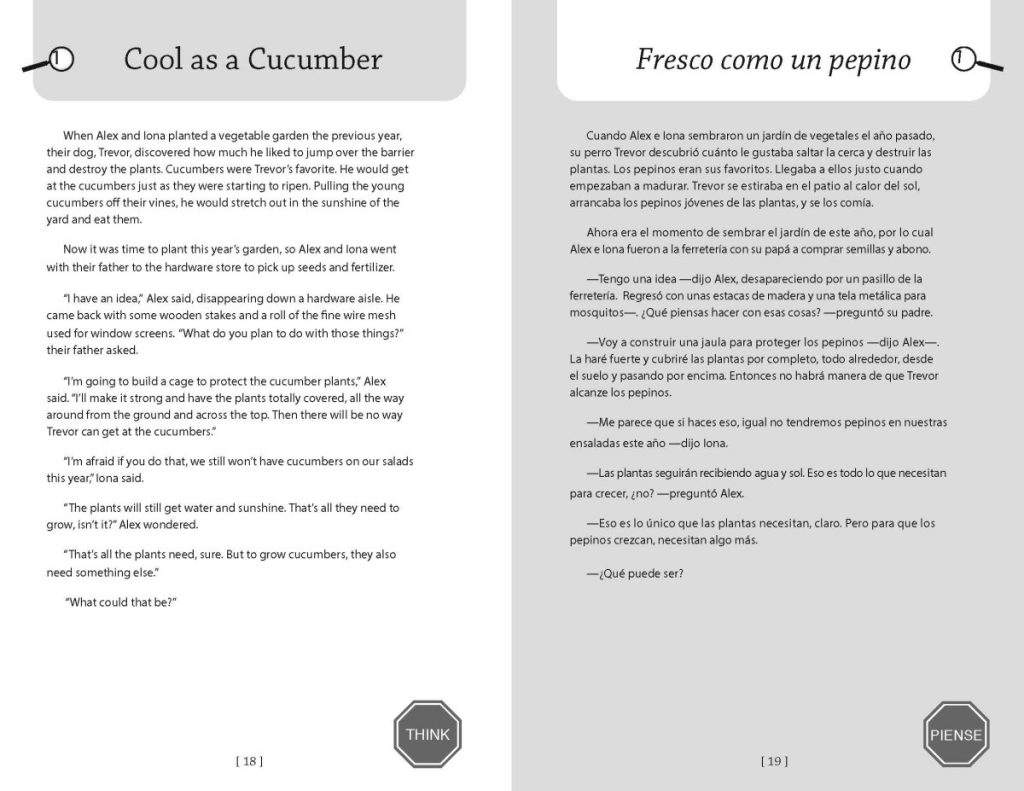 Cool as a Cucumber

When Alex and Iona planted a vegetable garden the previous year, their dog, Trevor, discovered how much he liked to jump over the barrier and destroy the plants. Cucumbers were Trevor's favorite. He would get at the cucumbers just as they were starting to ripen. Pulling the young cucumbers off their vines, he would stretch out in the sunshine of the yard and eat them.

Now it was time to plant this year's garden, so Alex and Iona went with their father to the hardware store to pick up seeds and fertilizer.

"I have an idea," Alex said, disappearing down a hardware aisle. He came back with some wooden stakes and a roll of the fine wire mesh used for window screens. "What do you plan to do with those things?" their father asked.

"I'm going to build a cage to protect the cucumber plants," Alex said. "I'll make it strong and have the plants totally covered, all the way around from the ground and across the top. Then there will be no way Trevor can get at the cucumbers."

"I'm afraid if you do that, we still won't have cucumbers on our salads this year," Iona said.

"The plants will still get water and sunshine. That's all they need to grow, isn't it?" Alex wondered.

"That's all the plants need, sure. But to grow cucumbers, they also need something else."

"What could that be?"

THINK

[ 18 ]

Fresco como un pepino

Cuando Alex e Iona sembraron un jardín de vegetales el año pasado, su perro Trevor descubrió cuánto le gustaba saltar la cerca y destruir las plantas. Los pepinos eran sus favoritos. Llegaba a ellos justo cuando empezaban a madurar. Trevor se estiraba en el patio al calor del sol, arrancaba los pepinos jóvenes de las plantas, y se los comía.

Ahora era el momento de sembrar el jardín de este año, por lo cual Alex e Iona fueron a la ferretería con su papá a comprar semillas y abono.

—Tengo una idea —dijo Alex, desapareciendo por un pasillo de la ferretería. Regresó con unas estacas de madera y una tela metálica para mosquitos—. ¿Qué piensas hacer con esas cosas? —preguntó su padre.

—Voy a construir una jaula para proteger los pepinos —dijo Alex—. La haré fuerte y cubriré las plantas por completo, todo alrededor, desde el suelo y pasando por encima. Entonces no habrá manera de que Trevor alcanze los pepinos.

—Me parece que si haces eso, igual no tendremos pepinos en nuestras ensaladas este año —dijo Iona.

—Las plantas seguirán recibiendo agua y sol. Eso es todo lo que necesitan para crecer, ¿no? —preguntó Alex.

—Eso es lo único que las plantas necesitan, claro. Pero para que los pepinos crezcan, necesitan algo más.

—¿Qué puede ser?

PIENSE

[ 19 ]